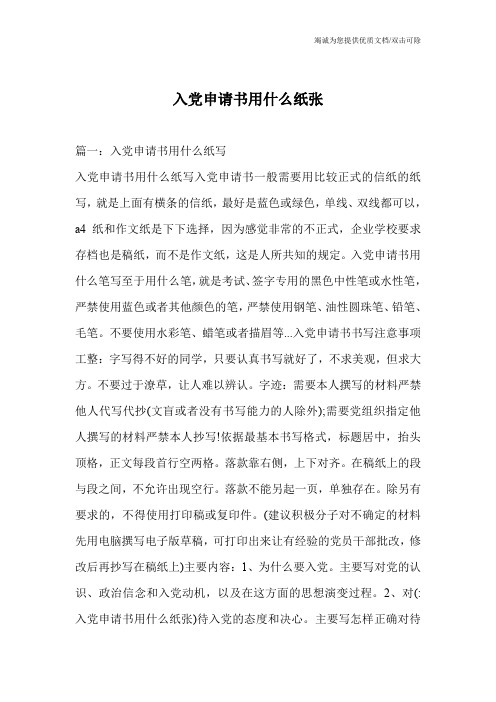 竭诚为您提供优质文档/双击可除

入党申请书用什么纸张

篇一：入党申请书用什么纸写

入党申请书用什么纸写入党申请书一般需要用比较正式的信纸的纸写，就是上面有横条的信纸，最好是蓝色或绿色，单线、双线都可以，a4 纸和作文纸是下下选择，因为感觉非常的不正式，企业学校要求存档也是稿纸，而不是作文纸，这是人所共知的规定。入党申请书用什么笔写至于用什么笔，就是考试、签字专用的黑色中性笔或水性笔，严禁使用蓝色或者其他颜色的笔，严禁使用钢笔、油性圆珠笔、铅笔、毛笔。不要使用水彩笔、蜡笔或者描眉等...入党申请书书写注意事项工整：字写得不好的同学，只要认真书写就好了，不求美观，但求大方。不要过于潦草，让人难以辨认。字迹：需要本人撰写的材料严禁他人代写代抄(文盲或者没有书写能力的人除外);需要党组织指定他人撰写的材料严禁本人抄写!依据最基本书写格式，标题居中，抬头顶格，正文每段首行空两格。落款靠右侧，上下对齐。在稿纸上的段与段之间，不允许出现空行。落款不能另起一页，单独存在。除另有要求的，不得使用打印稿或复印件。(建议积极分子对不确定的材料先用电脑撰写电子版草稿，可打印出来让有经验的党员干部批改，修改后再抄写在稿纸上)主要内容：1、为什么要入党。主要写对党的认识、政治信念和入党动机，以及在这方面的思想演变过程。2、对(:入党申请书用什么纸张)待入党的态度和决心。主要写怎样正确对待